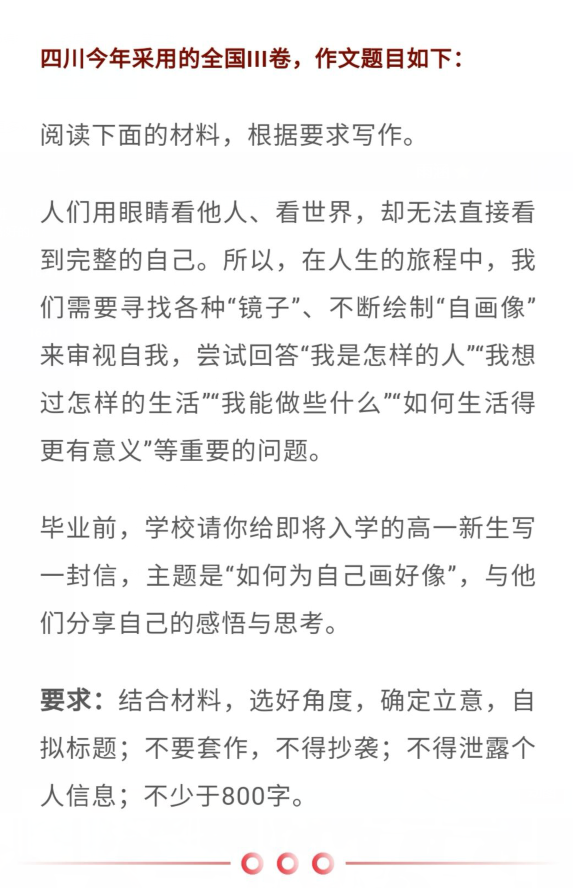 四川今年采用的全国III卷，作文题目如下：

阅读下面的材料，根据要求写作。

人们用眼睛看他人、看世界，却无法直接看到完整的自己。所以，在人生的旅程中，我们需要寻找各种“镜子”、不断绘制“自画像”来审视自我，尝试回答“我是怎样的人”“我想过怎样的生活”“我能做些什么”“如何生活得更有意义”等重要的问题。

毕业前，学校请你给即将入学的高一新生写一封信，主题是“如何为自己画好像”，与他们分享自己的感悟与思考。

要求：结合材料，选好角度，确定立意，自拟标题；不要套作，不得抄袭；不得泄露个人信息；不少于800字。